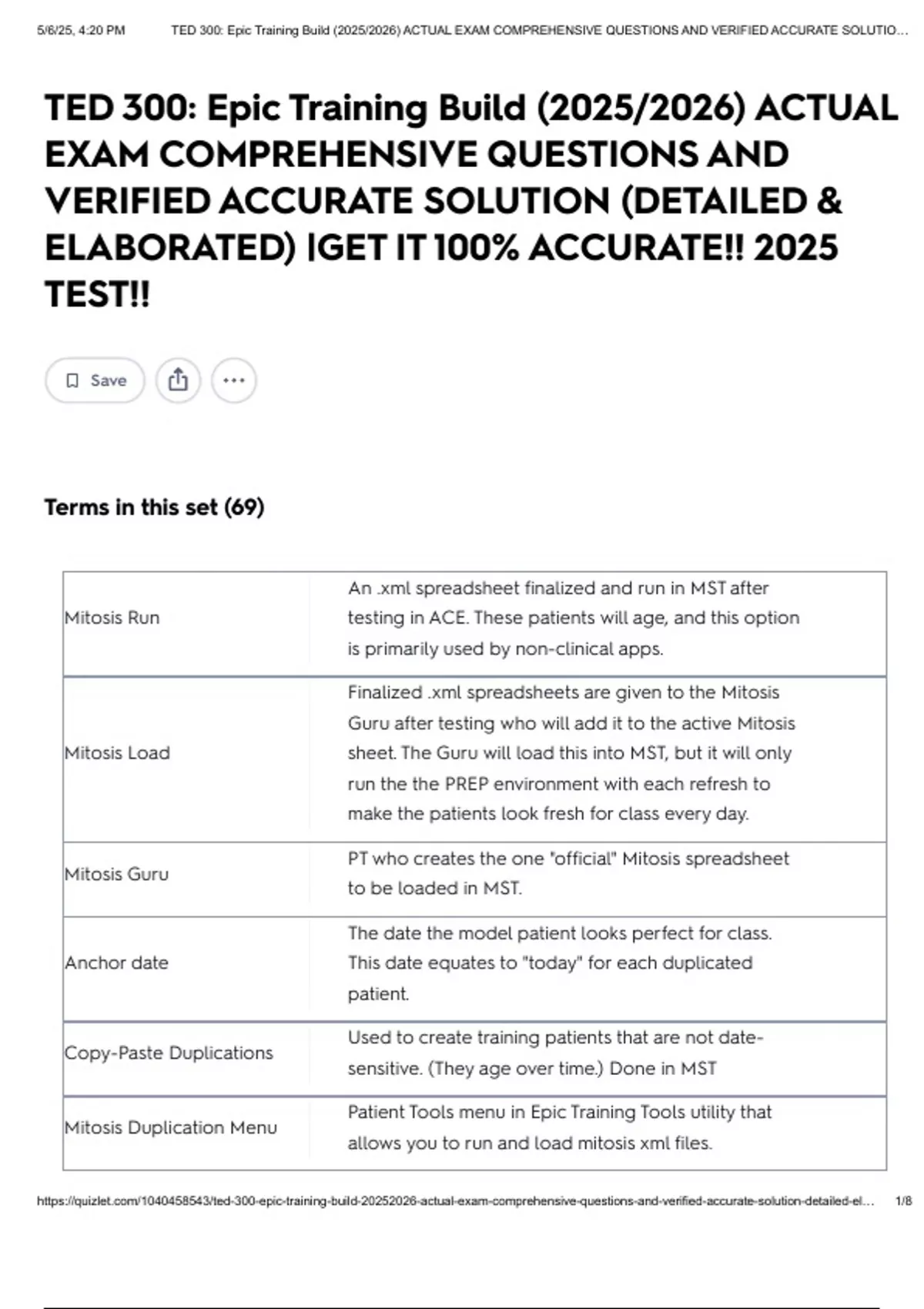 5/6/25, 4:20 PM TED 300: Epic Training Build (2025/2026) ACTUAL EXAM COMPREHENSIVE QUESTIONS AND VERIFIED ACCURATE SOLUTIO...

TED 300: Epic Training Build (2025/2026) ACTUAL EXAM COMPREHENSIVE QUESTIONS AND VERIFIED ACCURATE SOLUTION (DETAILED & ELABORATED) |GET IT 100% ACCURATE!! 2025 TEST!!

Save

Terms in this set (69)

| Mitosis Run | An .xml spreadsheet finalized and run in MST after testing in ACE. These patients will age, and this option is primarily used by non-clinical apps. |
|---|---|
| Mitosis Load | Finalized .xml spreadsheets are given to the Mitosis Guru after testing who will add it to the active Mitosis sheet. The Guru will load this into MST, but it will only run the the PREP environment with each refresh to make the patients look fresh for class every day. |
| Mitosis Guru | PT who creates the one "official" Mitosis spreadsheet to be loaded in MST. |
| Anchor date | The date the model patient looks perfect for class. This date equates to "today" for each duplicated patient. |
| Copy-Paste Duplications | Used to create training patients that are not date-sensitive. (They age over time.) Done in MST |
| Mitosis Duplication Menu | Patient Tools menu in Epic Training Tools utility that allows you to run and load mitosis xml files. |

https://quizlet.com/1040458543/ted-300-epic-training-build-20252026-actual-exam-comprehensive-questions-and-verified-accurate-solution-detailed-el... 1/8